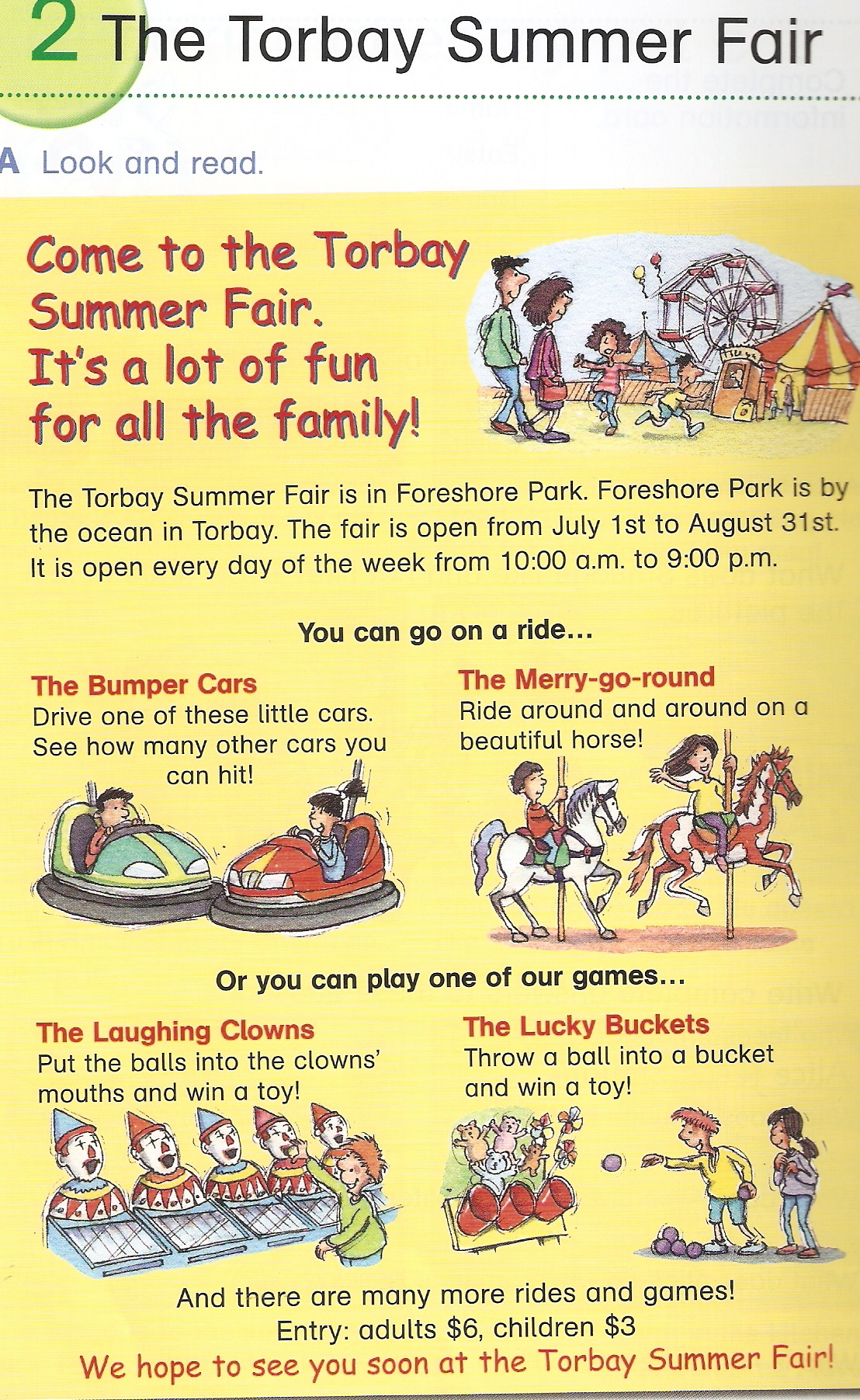 2 The Torbay Summer Fair

A Look and read.

Come to the Torbay Summer Fair. It's a lot of fun for all the family!

The Torbay Summer Fair is in Foreshore Park. Foreshore Park is by the ocean in Torbay. The fair is open from July 1st to August 31st. It is open every day of the week from 10:00 a.m. to 9:00 p.m.

You can go on a ride...

The Bumper Cars
Drive one of these little cars. See how many other cars you can hit!

The Merry-go-round
Ride around and around on a beautiful horse!

Or you can play one of our games...

The Laughing Clowns
Put the balls into the clowns' mouths and win a toy!

The Lucky Buckets
Throw a ball into a bucket and win a toy!

And there are many more rides and games!
Entry: adults $6, children $3
We hope to see you soon at the Torbay Summer Fair!